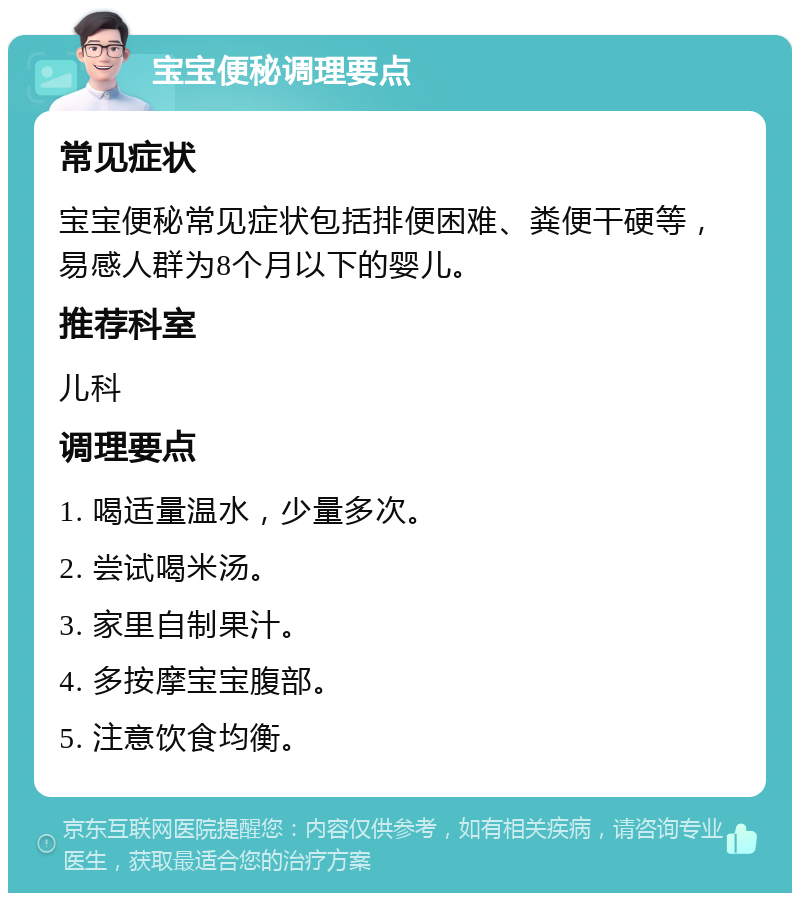 宝宝便秘调理要点

常见症状

宝宝便秘常见症状包括排便困难、粪便干硬等，易感人群为8个月以下的婴儿。

推荐科室

儿科

调理要点

1. 喝适量温水，少量多次。

2. 尝试喝米汤。

3. 家里自制果汁。

4. 多按摩宝宝腹部。

5. 注意饮食均衡。

京东互联网医院提醒您：内容仅供参考，如有相关疾病，请咨询专业医生，获取最适合您的治疗方案